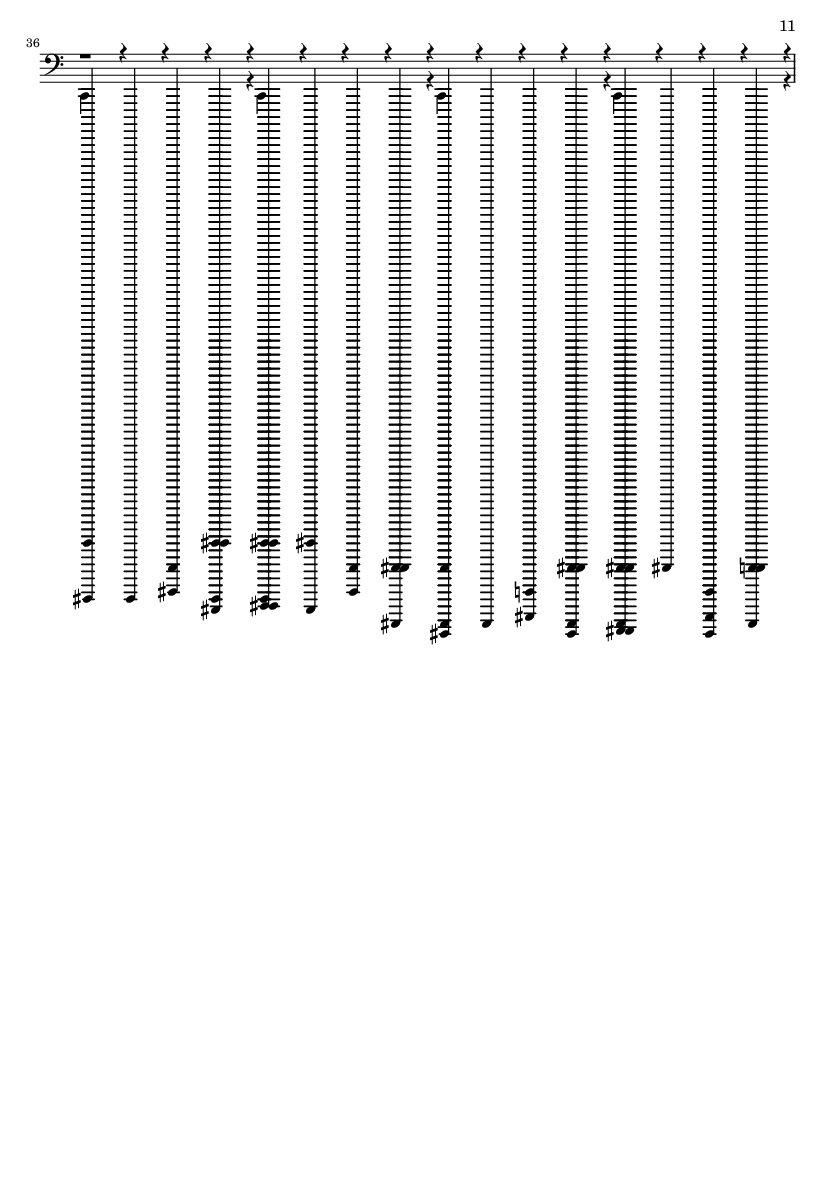 11

36